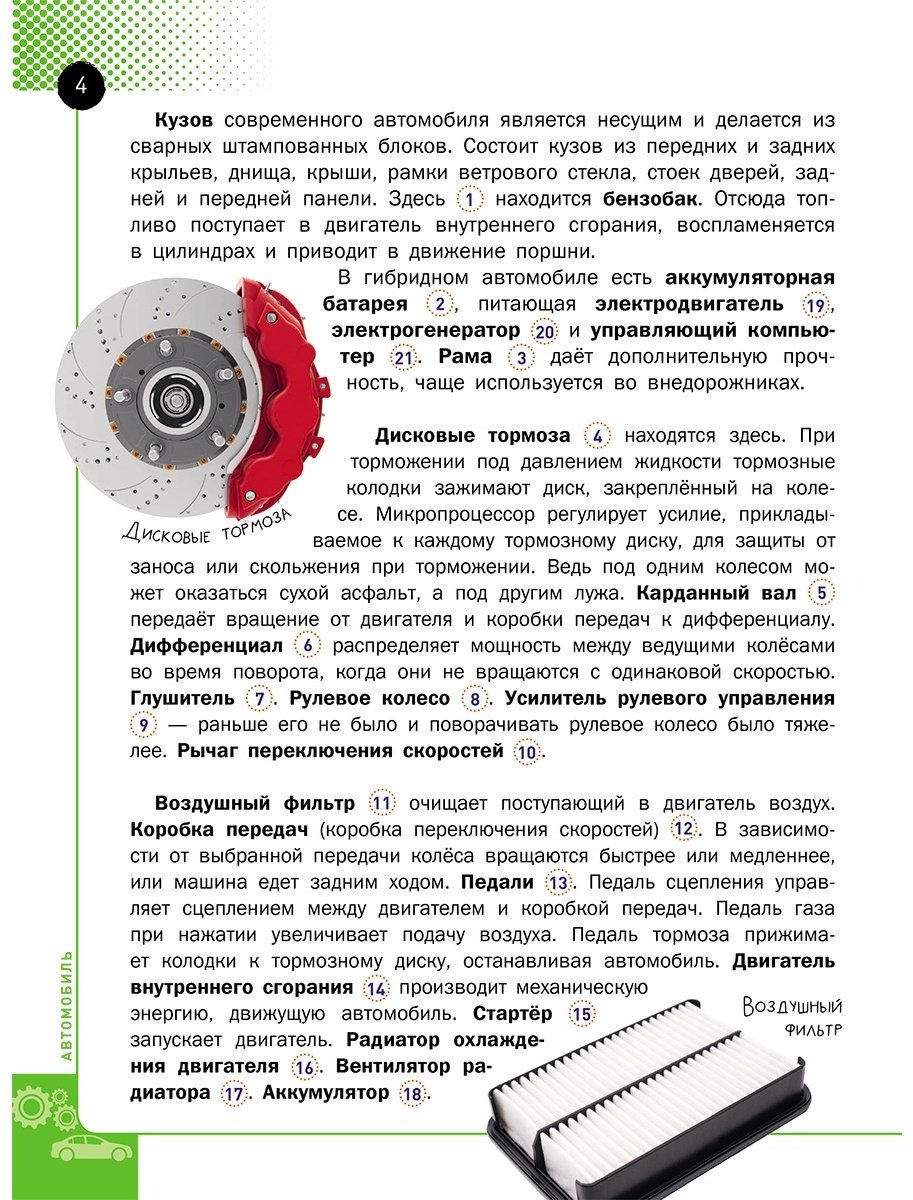 4

Кузов современного автомобиля является несущим и делается из сварных штампованных блоков. Состоит кузов из передних и задних крыльев, днища, крыши, рамки ветрового стекла, стоек дверей, задней и передней панели. Здесь 1 находится бензобак. Отсюда топливо поступает в двигатель внутреннего сгорания, воспламеняется в цилиндрах и приводит в движение поршни.

В гибридном автомобиле есть аккумуляторная батарея 2, питающая электродвигатель 19, электрогенератор 20 и управляющий компьютер 21. Рама 3 даёт дополнительную прочность, чаще используется во внедорожниках.

Дисковые тормоза

Дисковые тормоза 4 находятся здесь. При торможении под давлением жидкости тормозные колодки зажимают диск, закреплённый на колесе. Микропроцессор регулирует усилие, прикладываемое к каждому тормозному диску, для защиты от заноса или скольжения при торможении. Ведь под одним колесом может оказаться сухой асфальт, а под другим лужа. Карданный вал 5 передаёт вращение от двигателя и коробки передач к дифференциалу. Дифференциал 6 распределяет мощность между ведущими колёсами во время поворота, когда они не вращаются с одинаковой скоростью. Глушитель 7. Рулевое колесо 8. Усилитель рулевого управления 9 — раньше его не было и поворачивать рулевое колесо было тяжелее. Рычаг переключения скоростей 10.

Воздушный фильтр 11 очищает поступающий в двигатель воздух. Коробка передач (коробка переключения скоростей) 12. В зависимости от выбранной передачи колёса вращаются быстрее или медленнее, или машина едет задним ходом. Педали 13. Педаль сцепления управляет сцеплением между двигателем и коробкой передач. Педаль газа при нажатии увеличивает подачу воздуха. Педаль тормоза прижимает колодки к тормозному диску, останавливая автомобиль. Двигатель внутреннего сгорания 14 производит механическую энергию, движущую автомобиль. Стартёр 15 запускает двигатель. Радиатор охлаждения двигателя 16. Вентилятор радиатора 17. Аккумулятор 18.

Воздушный фильтр

АВТОМОБИЛЬ